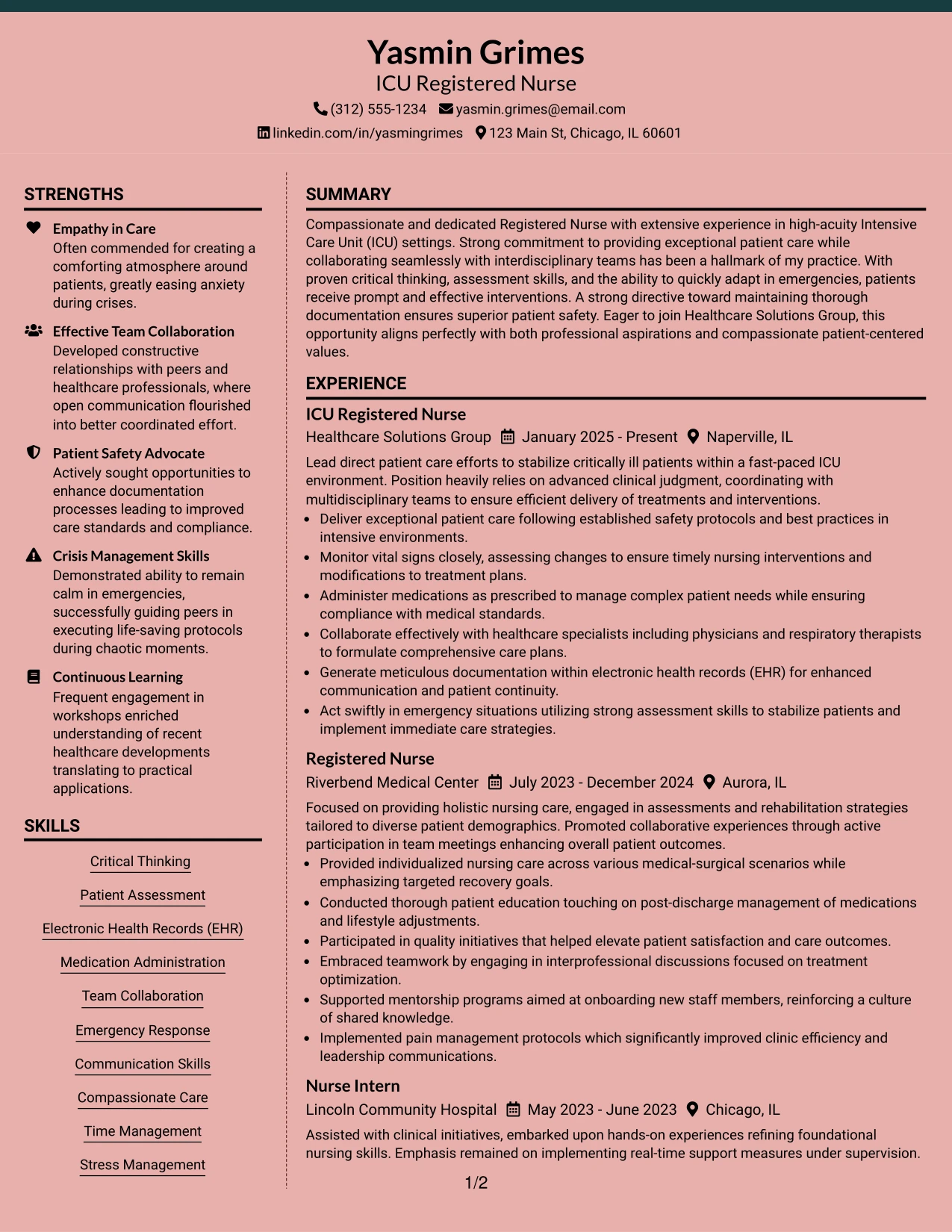 Yasmin Grimes
ICU Registered Nurse
(312) 555-1234 yasmin.grimes@email.com
linkedin.com/in/yasmingrimes 123 Main St, Chicago, IL 60601

STRENGTHS

Empathy in Care
Often commended for creating a comforting atmosphere around patients, greatly easing anxiety during crises.

Effective Team Collaboration
Developed constructive relationships with peers and healthcare professionals, where open communication flourished into better coordinated effort.

Patient Safety Advocate
Actively sought opportunities to enhance documentation processes leading to improved care standards and compliance.

Crisis Management Skills
Demonstrated ability to remain calm in emergencies, successfully guiding peers in executing life-saving protocols during chaotic moments.

Continuous Learning
Frequent engagement in workshops enriched understanding of recent healthcare developments translating to practical applications.

SKILLS

Critical Thinking
Patient Assessment
Electronic Health Records (EHR)
Medication Administration
Team Collaboration
Emergency Response
Communication Skills
Compassionate Care
Time Management
Stress Management

SUMMARY

Compassionate and dedicated Registered Nurse with extensive experience in high-acuity Intensive Care Unit (ICU) settings. Strong commitment to providing exceptional patient care while collaborating seamlessly with interdisciplinary teams has been a hallmark of my practice. With proven critical thinking, assessment skills, and the ability to quickly adapt in emergencies, patients receive prompt and effective interventions. A strong directive toward maintaining thorough documentation ensures superior patient safety. Eager to join Healthcare Solutions Group, this opportunity aligns perfectly with both professional aspirations and compassionate patient-centered values.

EXPERIENCE

ICU Registered Nurse
Healthcare Solutions Group January 2025 - Present Naperville, IL

Lead direct patient care efforts to stabilize critically ill patients within a fast-paced ICU environment. Position heavily relies on advanced clinical judgment, coordinating with multidisciplinary teams to ensure efficient delivery of treatments and interventions.
• Deliver exceptional patient care following established safety protocols and best practices in intensive environments.
• Monitor vital signs closely, assessing changes to ensure timely nursing interventions and modifications to treatment plans.
• Administer medications as prescribed to manage complex patient needs while ensuring compliance with medical standards.
• Collaborate effectively with healthcare specialists including physicians and respiratory therapists to formulate comprehensive care plans.
• Generate meticulous documentation within electronic health records (EHR) for enhanced communication and patient continuity.
• Act swiftly in emergency situations utilizing strong assessment skills to stabilize patients and implement immediate care strategies.

Registered Nurse
Riverbend Medical Center July 2023 - December 2024 Aurora, IL

Focused on providing holistic nursing care, engaged in assessments and rehabilitation strategies tailored to diverse patient demographics. Promoted collaborative experiences through active participation in team meetings enhancing overall patient outcomes.
• Provided individualized nursing care across various medical-surgical scenarios while emphasizing targeted recovery goals.
• Conducted thorough patient education touching on post-discharge management of medications and lifestyle adjustments.
• Participated in quality initiatives that helped elevate patient satisfaction and care outcomes.
• Embraced teamwork by engaging in interprofessional discussions focused on treatment optimization.
• Supported mentorship programs aimed at onboarding new staff members, reinforcing a culture of shared knowledge.
• Implemented pain management protocols which significantly improved clinic efficiency and leadership communications.

Nurse Intern
Lincoln Community Hospital May 2023 - June 2023 Chicago, IL

Assisted with clinical initiatives, embarked upon hands-on experiences refining foundational nursing skills. Emphasis remained on implementing real-time support measures under supervision.

1/2